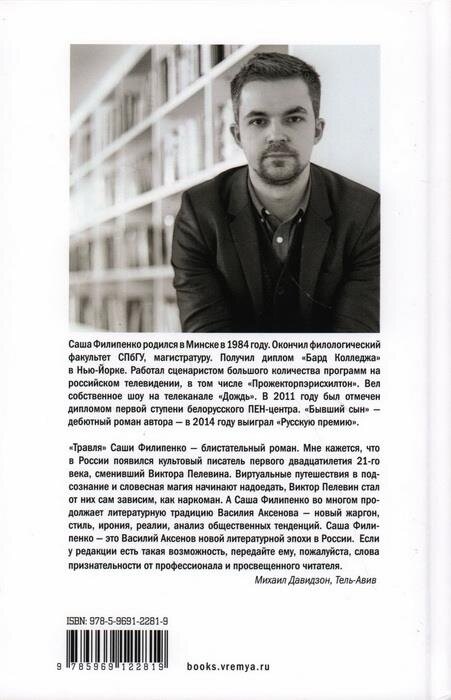 Саша Филипенко родился в Минске в 1984 году. Окончил филологический факультет СПбГУ, магистратуру. Получил диплом «Бард Колледжа» в Нью-Йорке. Работал сценаристом большого количества программ на российском телевидении, в том числе «Прожекторпэрисхилтон». Вел собственное шоу на телеканале «Дождь». В 2011 году был отмечен дипломом первой ступени белорусского ПЕН-центра. «Бывший сын» — дебютный роман автора — в 2014 году выиграл «Русскую премию».

«Травля» Саши Филипенко — блистательный роман. Мне кажется, что в России появился культовый писатель первого двадцатилетия 21-го века, сменивший Виктора Пелевина. Виртуальные путешествия в подсознание и словесная магия начинают надоедать, Виктор Пелевин стал от них сам зависим, как наркоман. А Саша Филипенко во многом продолжает литературную традицию Василия Аксенова — новый жаргон, стиль, ирония, реалии, анализ общественных тенденций. Саша Филипенко — это Василий Аксенов новой литературной эпохи в России. Если у редакции есть такая возможность, передайте ему, пожалуйста, слова признательности от профессионала и просвещенного читателя.

Михаил Давидзон, Тель-Авив

ISBN: 978-5-9691-2281-9

9 785969 122819

books.vremya.ru